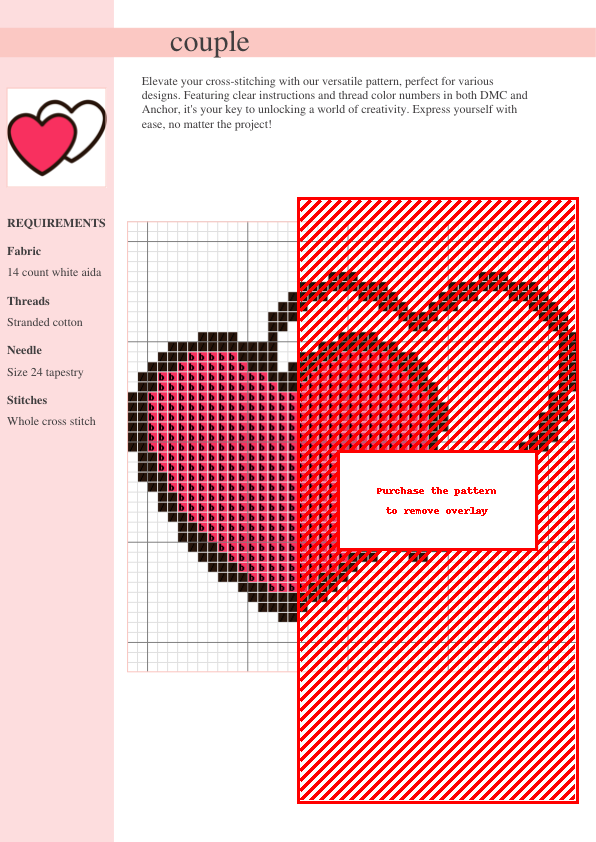 couple

Elevate your cross-stitching with our versatile pattern, perfect for various designs. Featuring clear instructions and thread color numbers in both DMC and Anchor, it's your key to unlocking a world of creativity. Express yourself with ease, no matter the project!

REQUIREMENTS

Fabric

14 count white aida

Threads

Stranded cotton

Needle

Size 24 tapestry

Stitches

Whole cross stitch

Purchase the pattern
to remove overlay